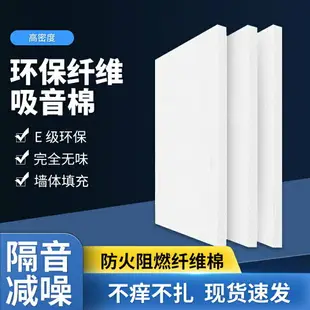 高密度

环保纤维
吸音棉

E 级环保
完全无味
墙体填充

隔音
减噪

防火阻燃纤维棉

不痒不扎 现货速发